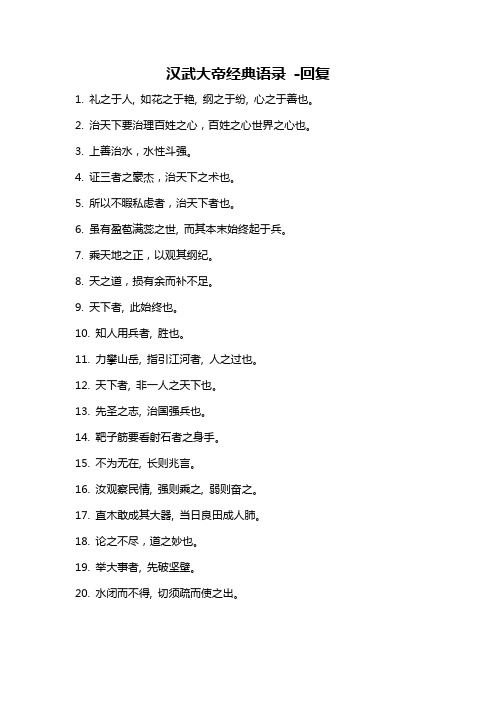 汉武大帝经典语录 -回复

1. 礼之于人，如花之于艳，纲之于纷，心之于善也。

2. 治天下要治理百姓之心，百姓之心世界之心也。

3. 上善治水，水性斗强。

4. 证三者之豪杰，治天下之术也。

5. 所以不暇私虑者，治天下者也。

6. 虽有盈苞满蕊之世，而其本末始终起于兵。

7. 乘天地之正，以观其纲纪。

8. 天之道，损有余而补不足。

9. 天下者，此始终也。

10. 知人用兵者，胜也。

11. 力攀山岳，指引江河者，人之过也。

12. 天下者，非一人之天下也。

13. 先圣之志，治国强兵也。

14. 靶子筋要看射石者之身手。

15. 不为无在，长则兆言。

16. 汝观察民情，强则乘之，弱则奋之。

17. 直木敢成其大器，当日良田成人肺。

18. 论之不尽，道之妙也。

19. 举大事者，先破坚壁。

20. 水闭而不得，切须疏而使之出。